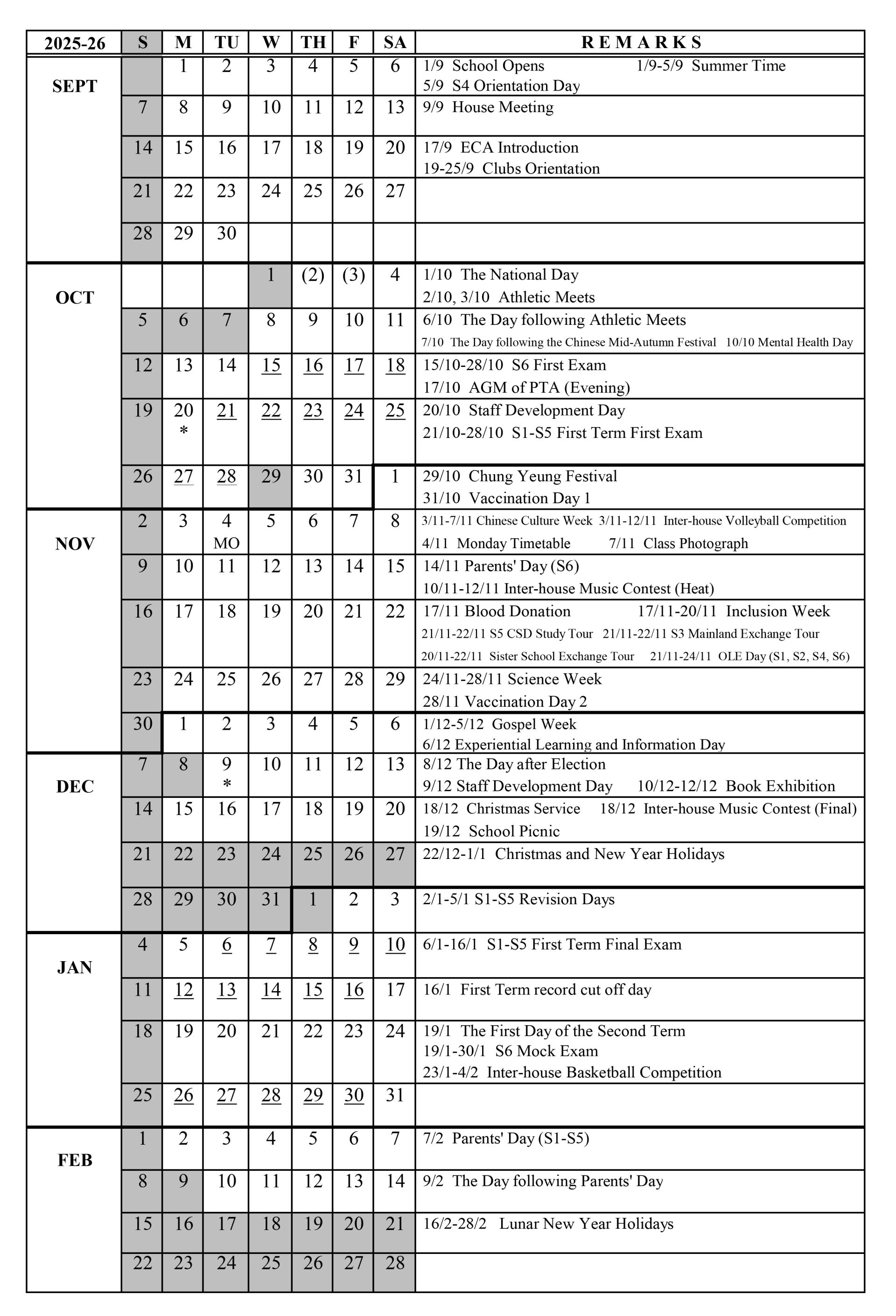 | 2025-26 | S | M | TU | W | TH | F | SA | REMARKS |
|---|---|---|---|---|---|---|---|---|
| SEPT | | 1 | 2 | 3 | 4 | 5 | 6 | 1/9 School Opens 1/9-5/9 Summer Time 5/9 S4 Orientation Day |
| | 7 | 8 | 9 | 10 | 11 | 12 | 13 | 9/9 House Meeting |
| | 14 | 15 | 16 | 17 | 18 | 19 | 20 | 17/9 ECA Introduction 19-25/9 Clubs Orientation |
| | 21 | 22 | 23 | 24 | 25 | 26 | 27 | |
| | 28 | 29 | 30 | | | | | |
| OCT | | | | 1 | (2) | (3) | 4 | 1/10 The National Day 2/10, 3/10 Athletic Meets |
| | 5 | 6 | 7 | 8 | 9 | 10 | 11 | 6/10 The Day following Athletic Meets 7/10 The Day following the Chinese Mid-Autumn Festival 10/10 Mental Health Day |
| | 12 | 13 | 14 | 15 | 16 | 17 | 18 | 15/10-28/10 S6 First Exam 17/10 AGM of PTA (Evening) |
| | 19 | 20 * | 21 | 22 | 23 | 24 | 25 | 20/10 Staff Development Day 21/10-28/10 S1-S5 First Term First Exam |
| | 26 | 27 | 28 | 29 | 30 | 31 | 1 | 29/10 Chung Yeung Festival 31/10 Vaccination Day 1 |
| NOV | 2 | 3 | 4 MO | 5 | 6 | 7 | 8 | 3/11-7/11 Chinese Culture Week 3/11-12/11 Inter-house Volleyball Competition 4/11 Monday Timetable 7/11 Class Photograph |
| | 9 | 10 | 11 | 12 | 13 | 14 | 15 | 14/11 Parents' Day (S6) 10/11-12/11 Inter-house Music Contest (Heat) |
| | 16 | 17 | 18 | 19 | 20 | 21 | 22 | 17/11 Blood Donation 17/11-20/11 Inclusion Week 21/11-22/11 S5 CSD Study Tour 21/11-22/11 S3 Mainland Exchange Tour 20/11-22/11 Sister School Exchange Tour 21/11-24/11 OLE Day (S1, S2, S4, S6) |
| | 23 | 24 | 25 | 26 | 27 | 28 | 29 | 24/11-28/11 Science Week 28/11 Vaccination Day 2 |
| | 30 | 1 | 2 | 3 | 4 | 5 | 6 | 1/12-5/12 Gospel Week 6/12 Experiential Learning and Information Day |
| DEC | 7 | 8 | 9 * | 10 | 11 | 12 | 13 | 8/12 The Day after Election 9/12 Staff Development Day 10/12-12/12 Book Exhibition |
| | 14 | 15 | 16 | 17 | 18 | 19 | 20 | 18/12 Christmas Service 18/12 Inter-house Music Contest (Final) 19/12 School Picnic |
| | 21 | 22 | 23 | 24 | 25 | 26 | 27 | 22/12-1/1 Christmas and New Year Holidays |
| | 28 | 29 | 30 | 31 | 1 | 2 | 3 | 2/1-5/1 S1-S5 Revision Days |
| JAN | 4 | 5 | 6 | 7 | 8 | 9 | 10 | 6/1-16/1 S1-S5 First Term Final Exam |
| | 11 | 12 | 13 | 14 | 15 | 16 | 17 | 16/1 First Term record cut off day |
| | 18 | 19 | 20 | 21 | 22 | 23 | 24 | 19/1 The First Day of the Second Term 19/1-30/1 S6 Mock Exam 23/1-4/2 Inter-house Basketball Competition |
| | 25 | 26 | 27 | 28 | 29 | 30 | 31 | |
| FEB | 1 | 2 | 3 | 4 | 5 | 6 | 7 | 7/2 Parents' Day (S1-S5) |
| | 8 | 9 | 10 | 11 | 12 | 13 | 14 | 9/2 The Day following Parents' Day |
| | 15 | 16 | 17 | 18 | 19 | 20 | 21 | 16/2-28/2 Lunar New Year Holidays |
| | 22 | 23 | 24 | 25 | 26 | 27 | 28 | |